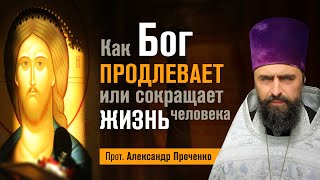 Как Бог ПРОДЛЕВАЕТ или сокращает ЖИЗНЬ человека

Прот. Александр Проченко